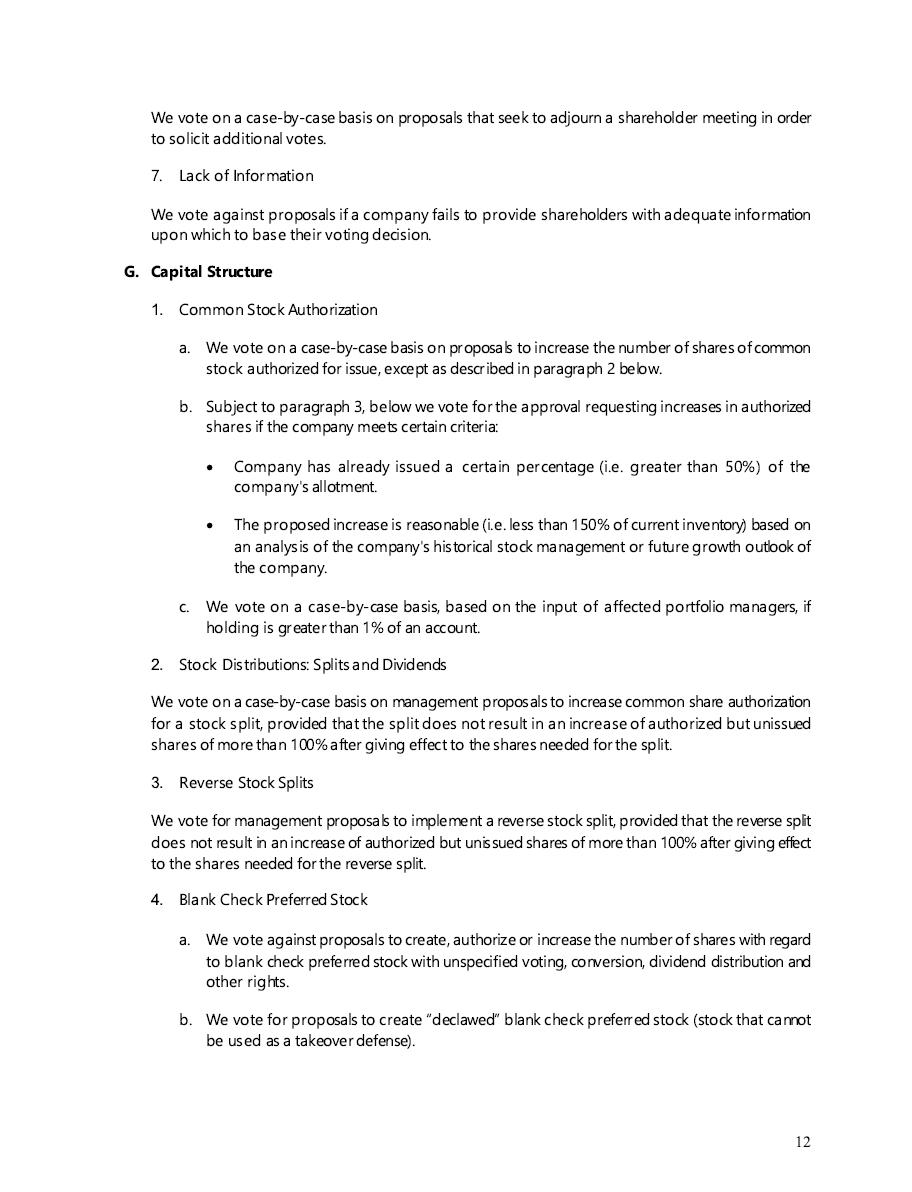 We vote on a case-by-case basis on proposals that seek to adjourn a shareholder meeting in order to solicit additional votes.

7. Lack of Information

We vote against proposals if a company fails to provide shareholders with adequate information upon which to base their voting decision.

G. Capital Structure

1. Common Stock Authorization

a. We vote on a case-by-case basis on proposals to increase the number of shares of common stock authorized for issue, except as described in paragraph 2 below.

b. Subject to paragraph 3, below we vote for the approval requesting increases in authorized shares if the company meets certain criteria:

• Company has already issued a certain percentage (i.e. greater than 50%) of the company's allotment.

• The proposed increase is reasonable (i.e. less than 150% of current inventory) based on an analysis of the company's historical stock management or future growth outlook of the company.

c. We vote on a case-by-case basis, based on the input of affected portfolio managers, if holding is greater than 1% of an account.

2. Stock Distributions: Splits and Dividends

We vote on a case-by-case basis on management proposals to increase common share authorization for a stock split, provided that the split does not result in an increase of authorized but unissued shares of more than 100% after giving effect to the shares needed for the split.

3. Reverse Stock Splits

We vote for management proposals to implement a reverse stock split, provided that the reverse split does not result in an increase of authorized but unissued shares of more than 100% after giving effect to the shares needed for the reverse split.

4. Blank Check Preferred Stock

a. We vote against proposals to create, authorize or increase the number of shares with regard to blank check preferred stock with unspecified voting, conversion, dividend distribution and other rights.

b. We vote for proposals to create "declawed" blank check preferred stock (stock that cannot be used as a takeover defense).

12